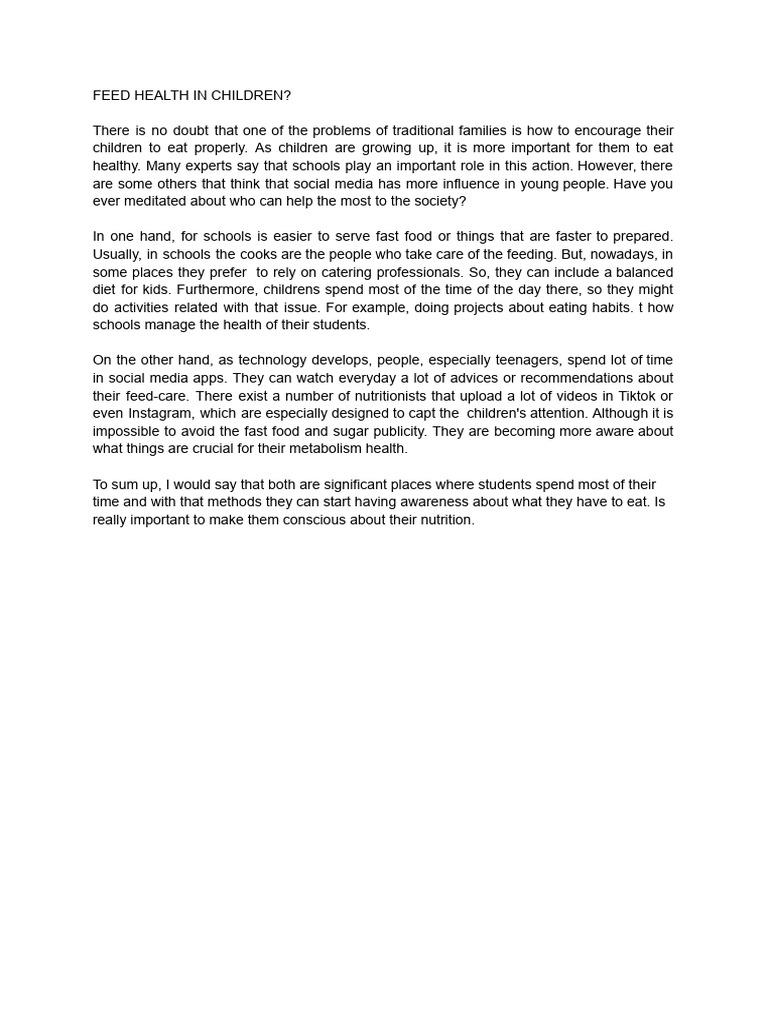 FEED HEALTH IN CHILDREN?

There is no doubt that one of the problems of traditional families is how to encourage their children to eat properly. As children are growing up, it is more important for them to eat healthy. Many experts say that schools play an important role in this action. However, there are some others that think that social media has more influence in young people. Have you ever meditated about who can help the most to the society?

In one hand, for schools is easier to serve fast food or things that are faster to prepared. Usually, in schools the cooks are the people who take care of the feeding. But, nowadays, in some places they prefer to rely on catering professionals. So, they can include a balanced diet for kids. Furthermore, childrens spend most of the time of the day there, so they might do activities related with that issue. For example, doing projects about eating habits. t how schools manage the health of their students.

On the other hand, as technology develops, people, especially teenagers, spend lot of time in social media apps. They can watch everyday a lot of advices or recommendations about their feed-care. There exist a number of nutritionists that upload a lot of videos in Tiktok or even Instagram, which are especially designed to capt the children's attention. Although it is impossible to avoid the fast food and sugar publicity. They are becoming more aware about what things are crucial for their metabolism health.

To sum up, I would say that both are significant places where students spend most of their time and with that methods they can start having awareness about what they have to eat. Is really important to make them conscious about their nutrition.